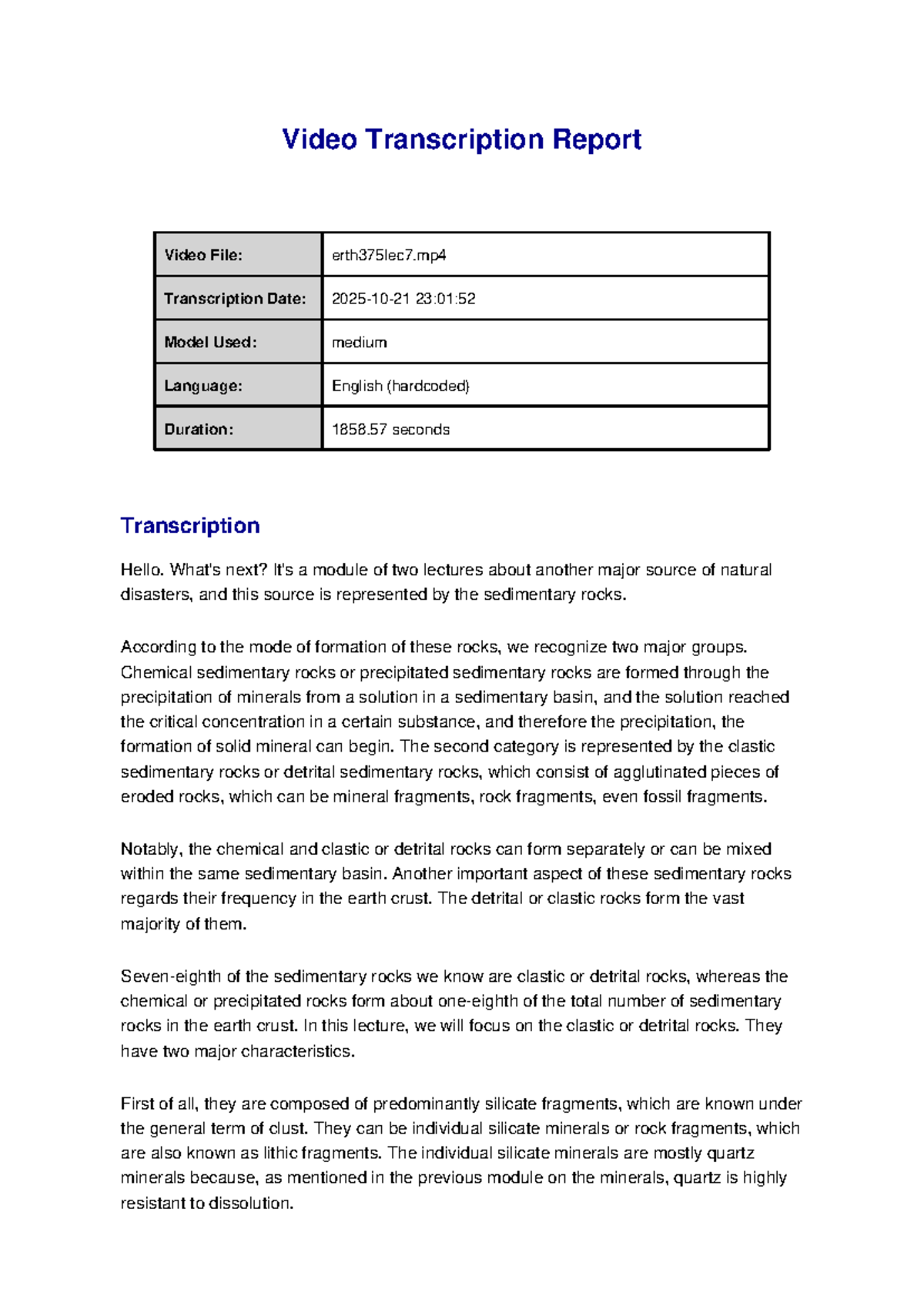 Video Transcription Report

| Video File: | erth375lec7.mp4 |
|---|---|
| Transcription Date: | 2025-10-21 23:01:52 |
| Model Used: | medium |
| Language: | English (hardcoded) |
| Duration: | 1858.57 seconds |

Transcription

Hello. What's next? It's a module of two lectures about another major source of natural disasters, and this source is represented by the sedimentary rocks.

According to the mode of formation of these rocks, we recognize two major groups. Chemical sedimentary rocks or precipitated sedimentary rocks are formed through the precipitation of minerals from a solution in a sedimentary basin, and the solution reached the critical concentration in a certain substance, and therefore the precipitation, the formation of solid mineral can begin. The second category is represented by the clastic sedimentary rocks or detrital sedimentary rocks, which consist of agglutinated pieces of eroded rocks, which can be mineral fragments, rock fragments, even fossil fragments.

Notably, the chemical and clastic or detrital rocks can form separately or can be mixed within the same sedimentary basin. Another important aspect of these sedimentary rocks regards their frequency in the earth crust. The detrital or clastic rocks form the vast majority of them.

Seven-eighth of the sedimentary rocks we know are clastic or detrital rocks, whereas the chemical or precipitated rocks form about one-eighth of the total number of sedimentary rocks in the earth crust. In this lecture, we will focus on the clastic or detrital rocks. They have two major characteristics.

First of all, they are composed of predominantly silicate fragments, which are known under the general term of clust. They can be individual silicate minerals or rock fragments, which are also known as lithic fragments. The individual silicate minerals are mostly quartz minerals because, as mentioned in the previous module on the minerals, quartz is highly resistant to dissolution.